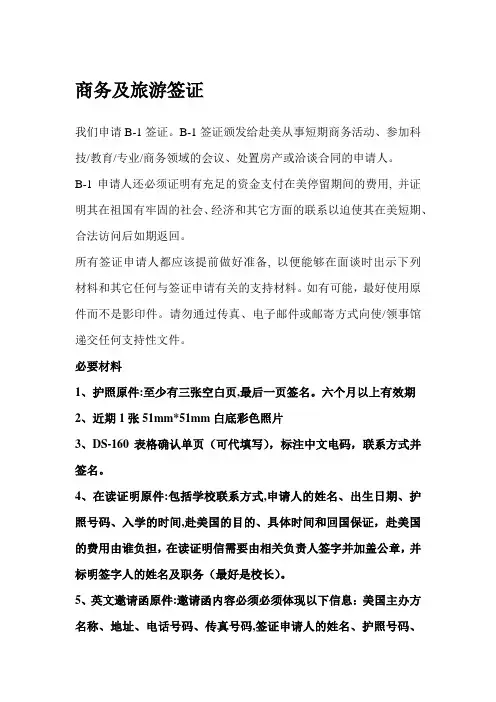 商务及旅游签证

我们申请 B-1 签证。B-1 签证颁发给赴美从事短期商务活动、参加科技/教育/专业/商务领域的会议、处置房产或洽谈合同的申请人。

B-1 申请人还必须证明有充足的资金支付在美停留期间的费用，并证明其在祖国有牢固的社会、经济和其它方面的联系以迫使其在美短期、合法访问后如期返回。

所有签证申请人都应该提前做好准备，以便能够在面谈时出示下列材料和其它任何与签证申请有关的支持材料。如有可能，最好使用原件而不是影印件。请勿通过传真、电子邮件或邮寄方式向使/领事馆递交任何支持性文件。

必要材料

1、护照原件:至少有三张空白页,最后一页签名。六个月以上有效期

2、近期 1 张 51mm*51mm 白底彩色照片

3、DS-160 表格确认单页（可代填写），标注中文电码，联系方式并签名。

4、在读证明原件:包括学校联系方式,申请人的姓名、出生日期、护照号码、入学的时间,赴美国的目的、具体时间和回国保证，赴美国的费用由谁负担，在读证明信需要由相关负责人签字并加盖公章，并标明签字人的姓名及职务（最好是校长）。

5、英文邀请函原件:邀请函内容必须必须体现以下信息：美国主办方名称、地址、电话号码、传真号码,签证申请人的姓名、护照号码、